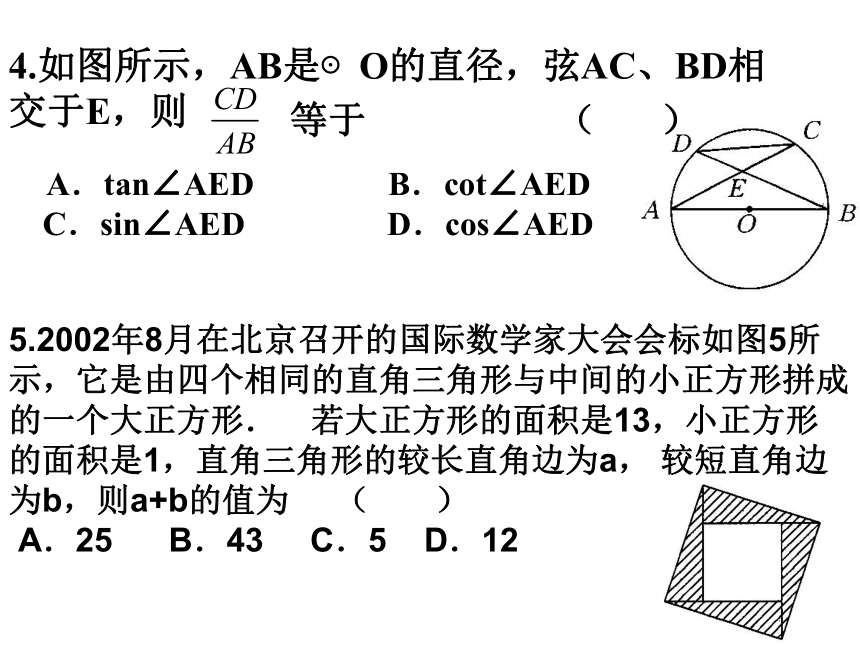 4.如图所示，AB是⊙ O的直径，弦AC、BD相交于E，则 $\frac{CD}{AB}$ 等于 ( )

A．tan∠AED B．cot∠AED
C．sin∠AED D．cos∠AED

D C E A O B

5.2002年8月在北京召开的国际数学家大会会标如图5所示，它是由四个相同的直角三角形与中间的小正方形拼成的一个大正方形． 若大正方形的面积是13，小正方形的面积是1，直角三角形的较长直角边为a， 较短直角边为b，则a+b的值为 ( )
A．25 B．43 C．5 D．12